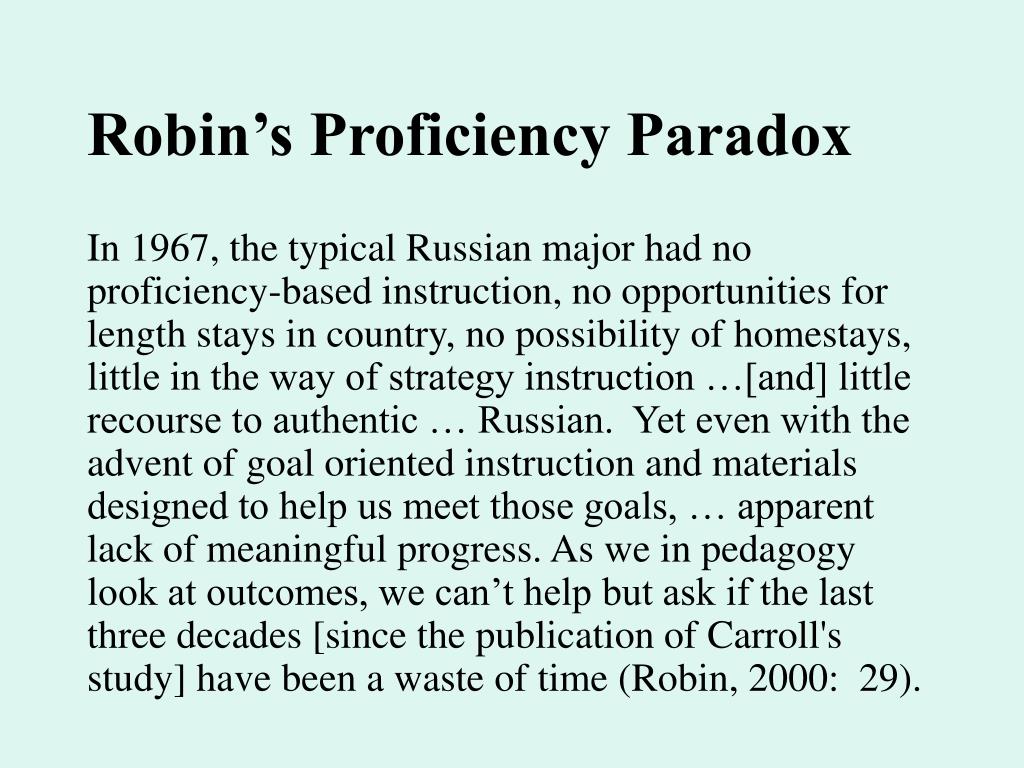 Robin’s Proficiency Paradox

In 1967, the typical Russian major had no proficiency-based instruction, no opportunities for length stays in country, no possibility of homestays, little in the way of strategy instruction …[and] little recourse to authentic … Russian.  Yet even with the advent of goal oriented instruction and materials designed to help us meet those goals, … apparent lack of meaningful progress. As we in pedagogy look at outcomes, we can’t help but ask if the last three decades [since the publication of Carroll's study] have been a waste of time (Robin, 2000:  29).